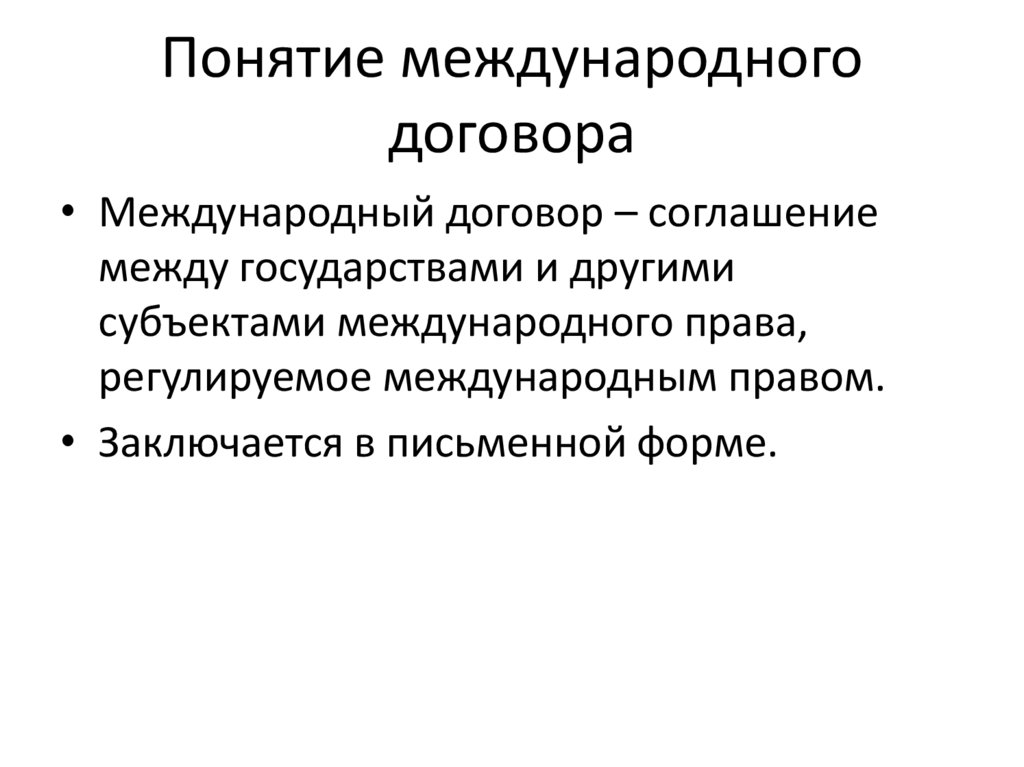 Понятие международного договора

• Международный договор – соглашение между государствами и другими субъектами международного права, регулируемое международным правом.
• Заключается в письменной форме.